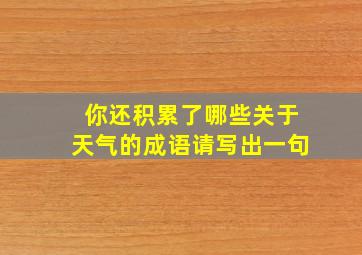 你还积累了哪些关于天气的成语请写出一句